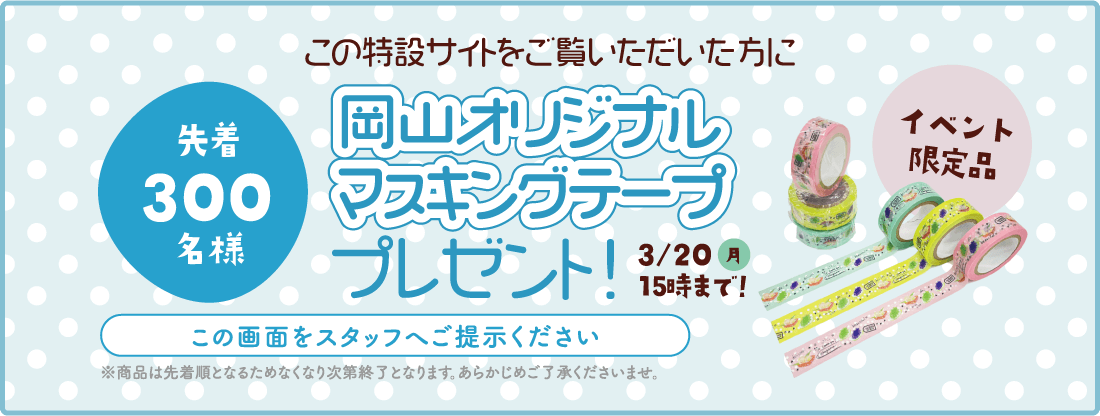 この特設サイトをご覧いただいた方に

先着
300
名様

岡山オリジナル
マスキングテープ
プレゼント!

3/20 月
15時まで!

イベント
限定品

この画面をスタッフへご提示ください

※商品は先着順となるためなくなり次第終了となります。あらかじめご了承くださいませ。